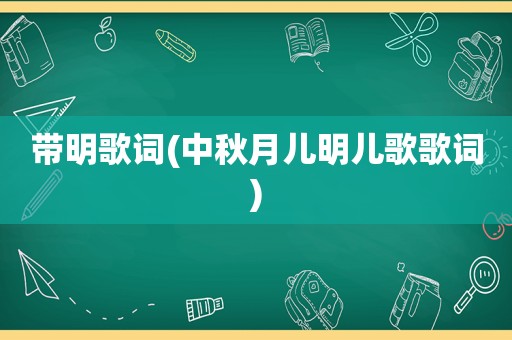 带明歌词(中秋月儿明儿歌歌词)